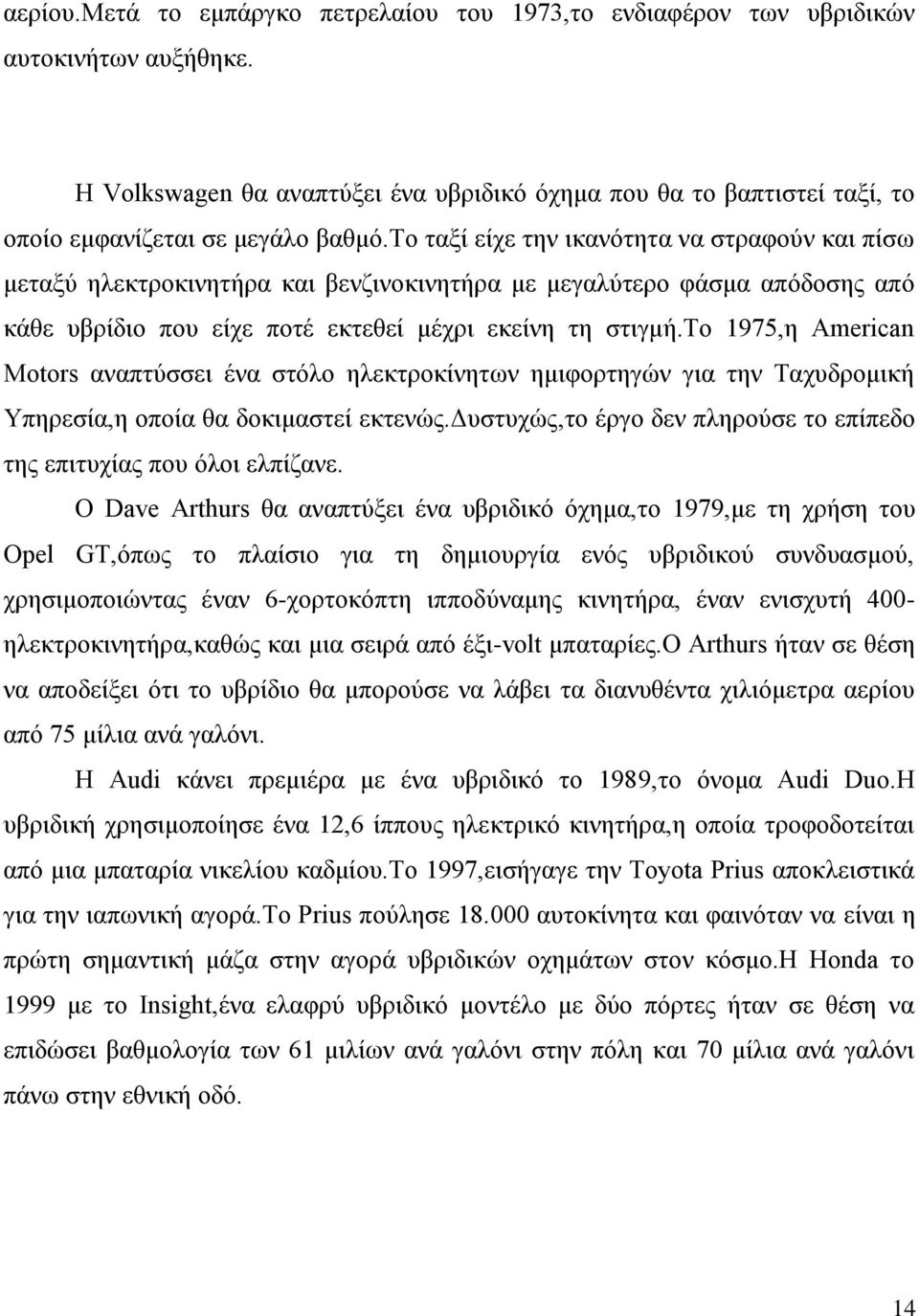 αερίου.Μετά το εμπάργκο πετρελαίου του 1973,το ενδιαφέρον των υβριδικών αυτοκινήτων αυξήθηκε.

Η Volkswagen θα αναπτύξει ένα υβριδικό όχημα που θα το βαπτιστεί ταξί, το οποίο εμφανίζεται σε μεγάλο βαθμό.Το ταξί είχε την ικανότητα να στραφούν και πίσω μεταξύ ηλεκτροκινητήρα και βενζινοκινητήρα με μεγαλύτερο φάσμα απόδοσης από κάθε υβρίδιο που είχε ποτέ εκτεθεί μέχρι εκείνη τη στιγμή.Το 1975,η American Motors αναπτύσσει ένα στόλο ηλεκτροκίνητων ημιφορτηγών για την Ταχυδρομική Υπηρεσία,η οποία θα δοκιμαστεί εκτενώς.Δυστυχώς,το έργο δεν πληρούσε το επίπεδο της επιτυχίας που όλοι ελπίζανε.

Ο Dave Arthurs θα αναπτύξει ένα υβριδικό όχημα,το 1979,με τη χρήση του Opel GT,όπως το πλαίσιο για τη δημιουργία ενός υβριδικού συνδυασμού, χρησιμοποιώντας έναν 6-χορτοκόπτη ιπποδύναμης κινητήρα, έναν ενισχυτή 400-ηλεκτροκινητήρα,καθώς και μια σειρά από έξι-volt μπαταρίες.Ο Arthurs ήταν σε θέση να αποδείξει ότι το υβρίδιο θα μπορούσε να λάβει τα διανυθέντα χιλιόμετρα αερίου από 75 μίλια ανά γαλόνι.

Η Audi κάνει πρεμιέρα με ένα υβριδικό το 1989,το όνομα Audi Duo.Η υβριδική χρησιμοποίησε ένα 12,6 ίππους ηλεκτρικό κινητήρα,η οποία τροφοδοτείται από μια μπαταρία νικελίου καδμίου.Το 1997,εισήγαγε την Toyota Prius αποκλειστικά για την ιαπωνική αγορά.Το Prius πούλησε 18.000 αυτοκίνητα και φαινόταν να είναι η πρώτη σημαντική μάζα στην αγορά υβριδικών οχημάτων στον κόσμο.Η Honda το 1999 με το Insight,ένα ελαφρύ υβριδικό μοντέλο με δύο πόρτες ήταν σε θέση να επιδώσει βαθμολογία των 61 μιλίων ανά γαλόνι στην πόλη και 70 μίλια ανά γαλόνι πάνω στην εθνική οδό.

14